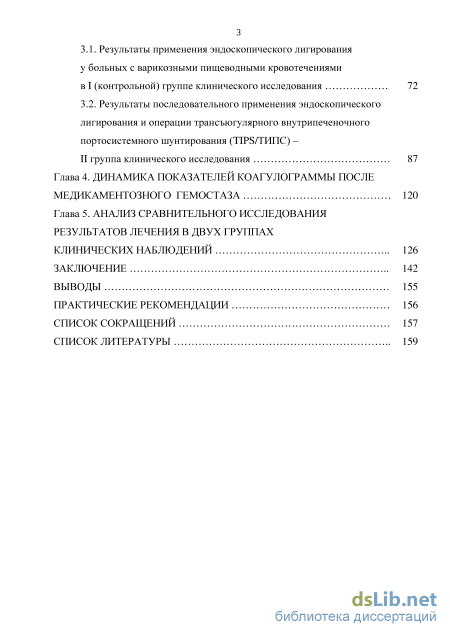 3

3.1. Результаты применения эндоскопического лигирования у больных с варикозными пищеводными кровотечениями в I (контрольной) группе клинического исследования ……………… 72

3.2. Результаты последовательного применения эндоскопического лигирования и операции трансъюгулярного внутрипеченочного портосистемного шунтирования (TIPS/ТИПС) – II группа клинического исследования ………………………………… 87

Глава 4. ДИНАМИКА ПОКАЗАТЕЛЕЙ КОАГУЛОГРАММЫ ПОСЛЕ МЕДИКАМЕНТОЗНОГО ГЕМОСТАЗА …………………………………… 120

Глава 5. АНАЛИЗ СРАВНИТЕЛЬНОГО ИССЛЕДОВАНИЯ РЕЗУЛЬТАТОВ ЛЕЧЕНИЯ В ДВУХ ГРУППАХ КЛИНИЧЕСКИХ НАБЛЮДЕНИЙ ………………………………………….. 126

ЗАКЛЮЧЕНИЕ ……………………………………………………………….. 142

ВЫВОДЫ ……………………………………………………………………… 155

ПРАКТИЧЕСКИЕ РЕКОМЕНДАЦИИ ……………………………………… 156

СПИСОК СОКРАЩЕНИЙ …………………………………………………… 157

СПИСОК ЛИТЕРАТУРЫ …………………………………………………….. 159

dsLib.net
библиотека диссертаций